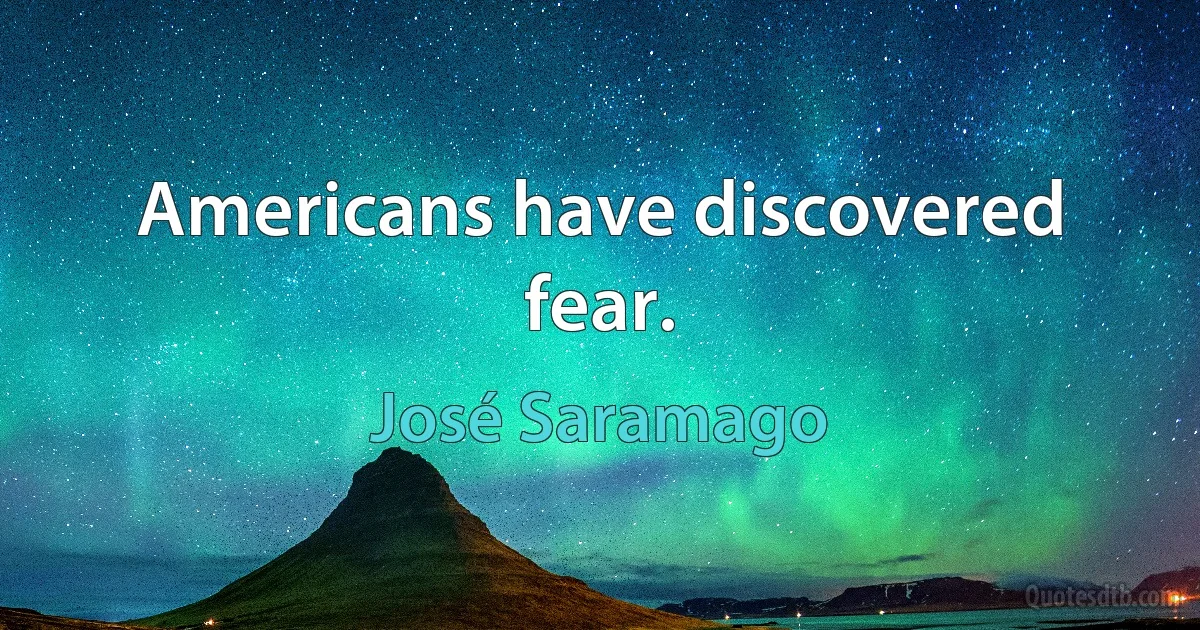 Americans have discovered fear.

José Saramago

Quotesdtb.com